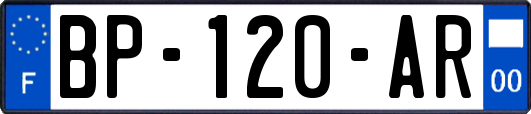 F
BP-120-AR
00